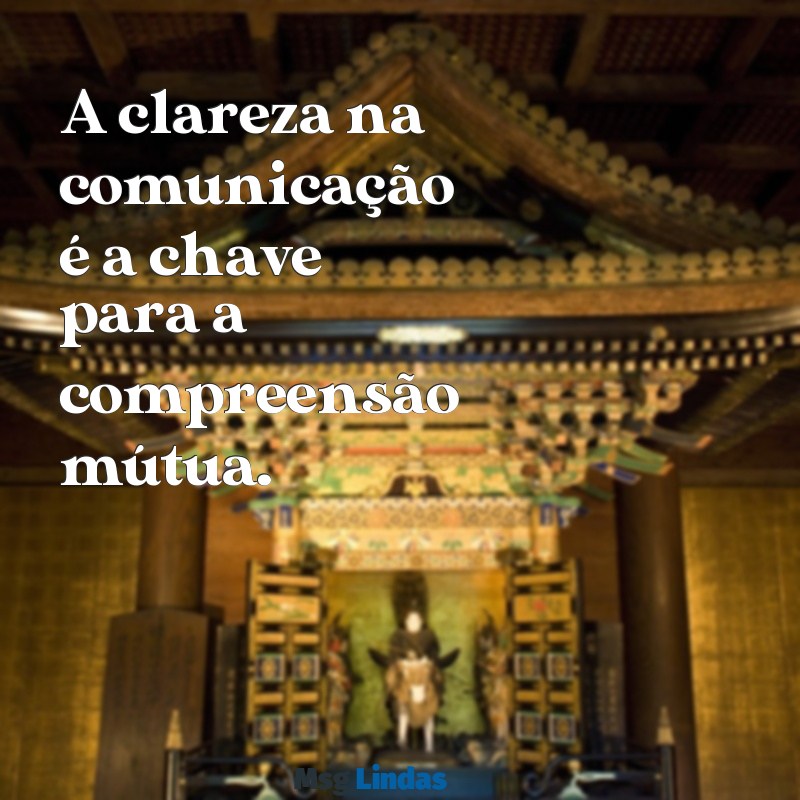 A clareza na comunicação é a chave para a compreensão mútua.

Msg Lindas